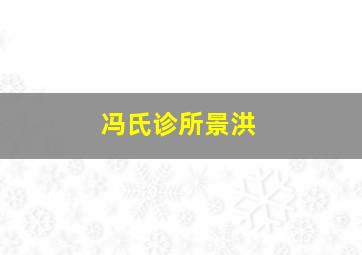 冯氏诊所景洪